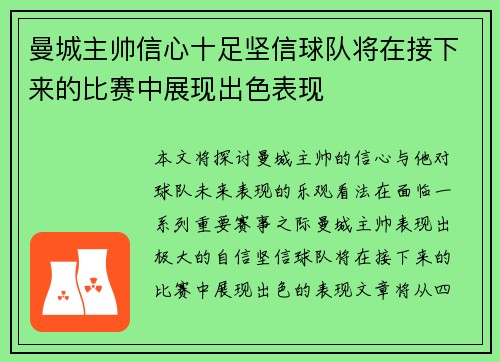 曼城主帅信心十足坚信球队将在接下来的比赛中展现出色表现

本文将探讨曼城主帅的信心与他对球队未来表现的乐观看法在面临一系列重要赛事之际曼城主帅表现出极大的自信坚信球队将在接下来的比赛中展现出色的表现文章将从四